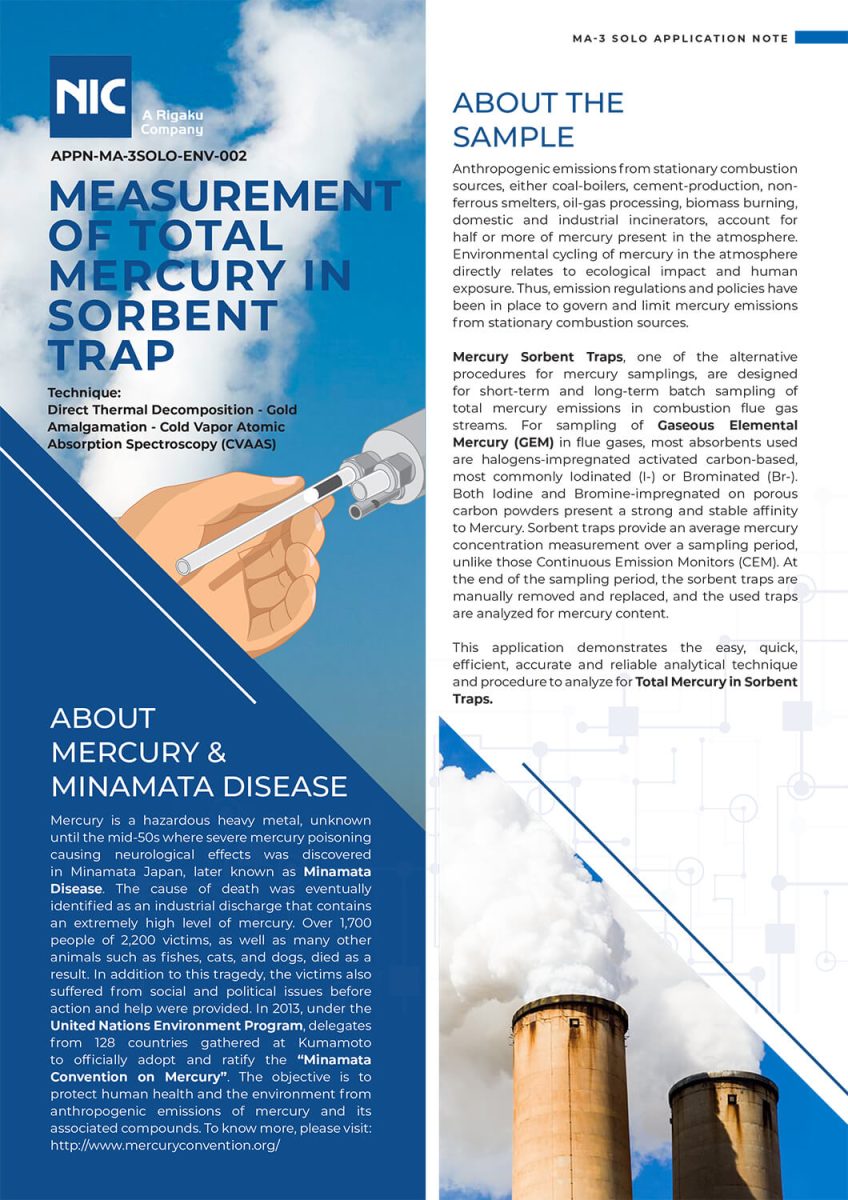 NIC
A Rigaku Company

APPN-MA-3SOLO-ENV-002

MEASUREMENT OF TOTAL MERCURY IN SORBENT TRAP

Technique:
Direct Thermal Decomposition - Gold Amalgamation - Cold Vapor Atomic Absorption Spectroscopy (CVAAS)

ABOUT MERCURY & MINAMATA DISEASE

Mercury is a hazardous heavy metal, unknown until the mid-50s where severe mercury poisoning causing neurological effects was discovered in Minamata Japan, later known as Minamata Disease. The cause of death was eventually identified as an industrial discharge that contains an extremely high level of mercury. Over 1,700 people of 2,200 victims, as well as many other animals such as fishes, cats, and dogs, died as a result. In addition to this tragedy, the victims also suffered from social and political issues before action and help were provided. In 2013, under the United Nations Environment Program, delegates from 128 countries gathered at Kumamoto to officially adopt and ratify the "Minamata Convention on Mercury". The objective is to protect human health and the environment from anthropogenic emissions of mercury and its associated compounds. To know more, please visit: http://www.mercuryconvention.org/

MA-3 SOLO APPLICATION NOTE

ABOUT THE SAMPLE

Anthropogenic emissions from stationary combustion sources, either coal-boilers, cement-production, non-ferrous smelters, oil-gas processing, biomass burning, domestic and industrial incinerators, account for half or more of mercury present in the atmosphere. Environmental cycling of mercury in the atmosphere directly relates to ecological impact and human exposure. Thus, emission regulations and policies have been in place to govern and limit mercury emissions from stationary combustion sources.

Mercury Sorbent Traps, one of the alternative procedures for mercury samplings, are designed for short-term and long-term batch sampling of total mercury emissions in combustion flue gas streams. For sampling of Gaseous Elemental Mercury (GEM) in flue gases, most absorbents used are halogens-impregnated activated carbon-based, most commonly Iodinated (I-) or Brominated (Br-). Both Iodine and Bromine-impregnated on porous carbon powders present a strong and stable affinity to Mercury. Sorbent traps provide an average mercury concentration measurement over a sampling period, unlike those Continuous Emission Monitors (CEM). At the end of the sampling period, the sorbent traps are manually removed and replaced, and the used traps are analyzed for mercury content.

This application demonstrates the easy, quick, efficient, accurate and reliable analytical technique and procedure to analyze for Total Mercury in Sorbent Traps.